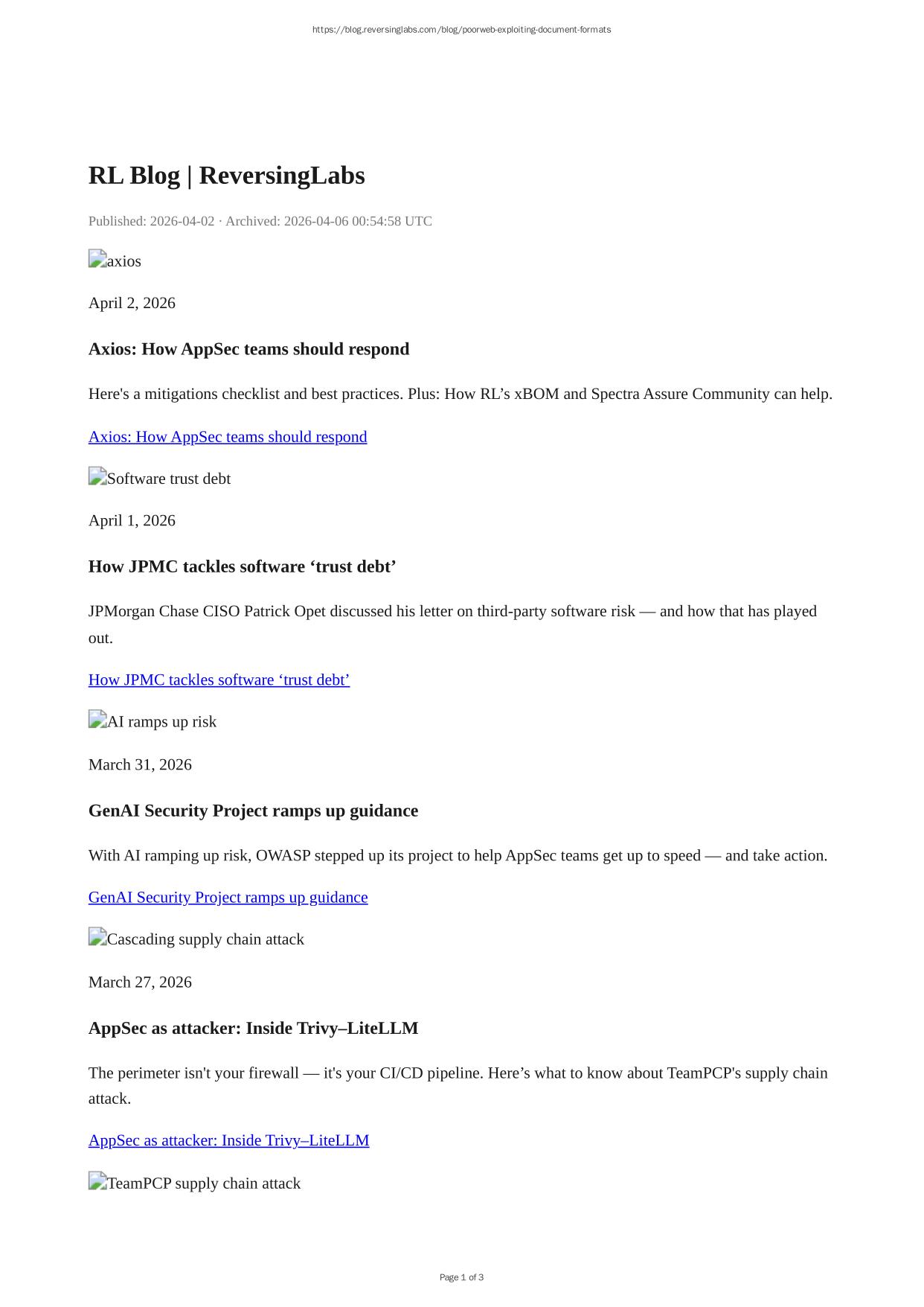 https://blog.reversinglabs.com/blog/poorweb-exploiting-document-formats

RL Blog | ReversingLabs

Published: 2026-04-02 · Archived: 2026-04-06 00:54:58 UTC

axios

April 2, 2026

Axios: How AppSec teams should respond

Here's a mitigations checklist and best practices. Plus: How RL's xBOM and Spectra Assure Community can help.

Axios: How AppSec teams should respond

Software trust debt

April 1, 2026

How JPMC tackles software 'trust debt'

JPMorgan Chase CISO Patrick Opet discussed his letter on third-party software risk — and how that has played out.

How JPMC tackles software 'trust debt'

AI ramps up risk

March 31, 2026

GenAI Security Project ramps up guidance

With AI ramping up risk, OWASP stepped up its project to help AppSec teams get up to speed — and take action.

GenAI Security Project ramps up guidance

Cascading supply chain attack

March 27, 2026

AppSec as attacker: Inside Trivy–LiteLLM

The perimeter isn't your firewall — it's your CI/CD pipeline. Here's what to know about TeamPCP's supply chain attack.

AppSec as attacker: Inside Trivy–LiteLLM

TeamPCP supply chain attack

Page 1 of 3